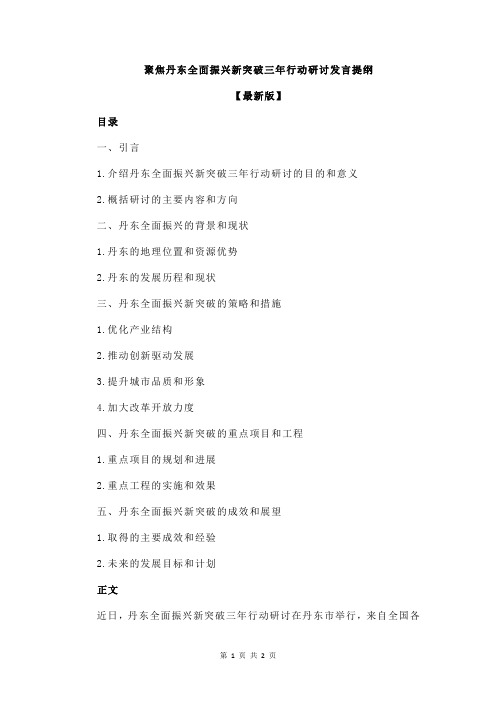 聚焦丹东全面振兴新突破三年行动研讨发言提纲

【最新版】

目录

一、引言

1.介绍丹东全面振兴新突破三年行动研讨的目的和意义

2.概括研讨的主要内容和方向

二、丹东全面振兴的背景和现状

1.丹东的地理位置和资源优势

2.丹东的发展历程和现状

三、丹东全面振兴新突破的策略和措施

1.优化产业结构

2.推动创新驱动发展

3.提升城市品质和形象

4.加大改革开放力度

四、丹东全面振兴新突破的重点项目和工程

1.重点项目的规划和进展

2.重点工程的实施和效果

五、丹东全面振兴新突破的成效和展望

1.取得的主要成效和经验

2.未来的发展目标和计划

正文

近日，丹东全面振兴新突破三年行动研讨在丹东市举行，来自全国各

第 1 页 共 2 页